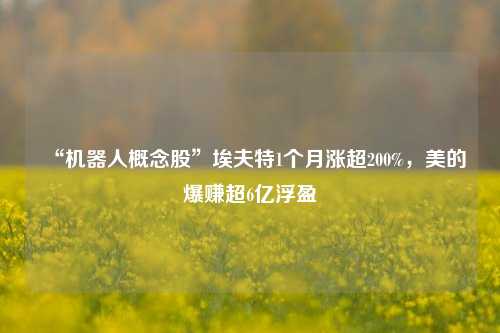 “机器人概念股”埃夫特1个月涨超200%，美的爆赚超6亿浮盈